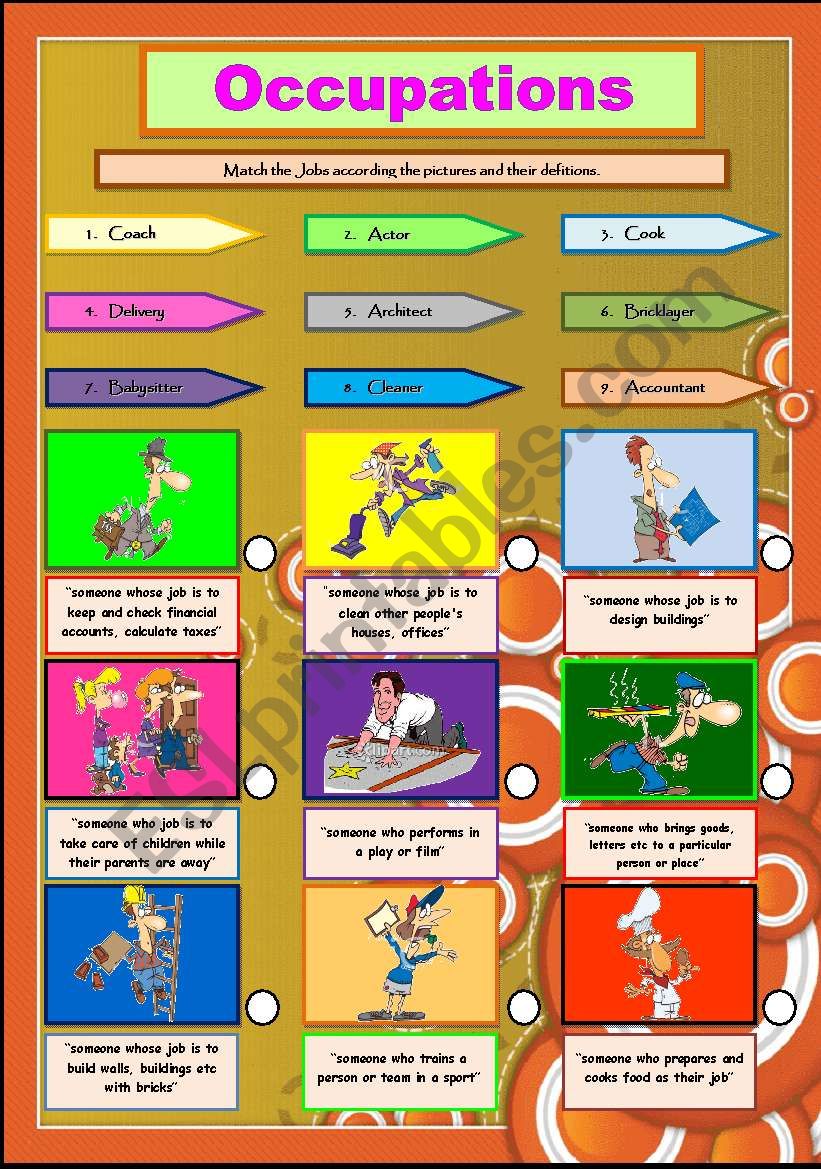 Occupations

Match the Jobs according the pictures and their defitions.

1. Coach
2. Actor
3. Cook
4. Delivery
5. Architect
6. Bricklayer
7. Babysitter
8. Cleaner
9. Accountant

"someone whose job is to keep and check financial accounts, calculate taxes"

"someone whose job is to clean other people's houses, offices"

"someone whose job is to design buildings"

"someone who job is to take care of children while their parents are away"

"someone who performs in a play or film"

"someone who brings goods, letters etc to a particular person or place"

"someone whose job is to build walls, buildings etc with bricks"

"someone who trains a person or team in a sport"

"someone who prepares and cooks food as their job"

ESLprintables.com